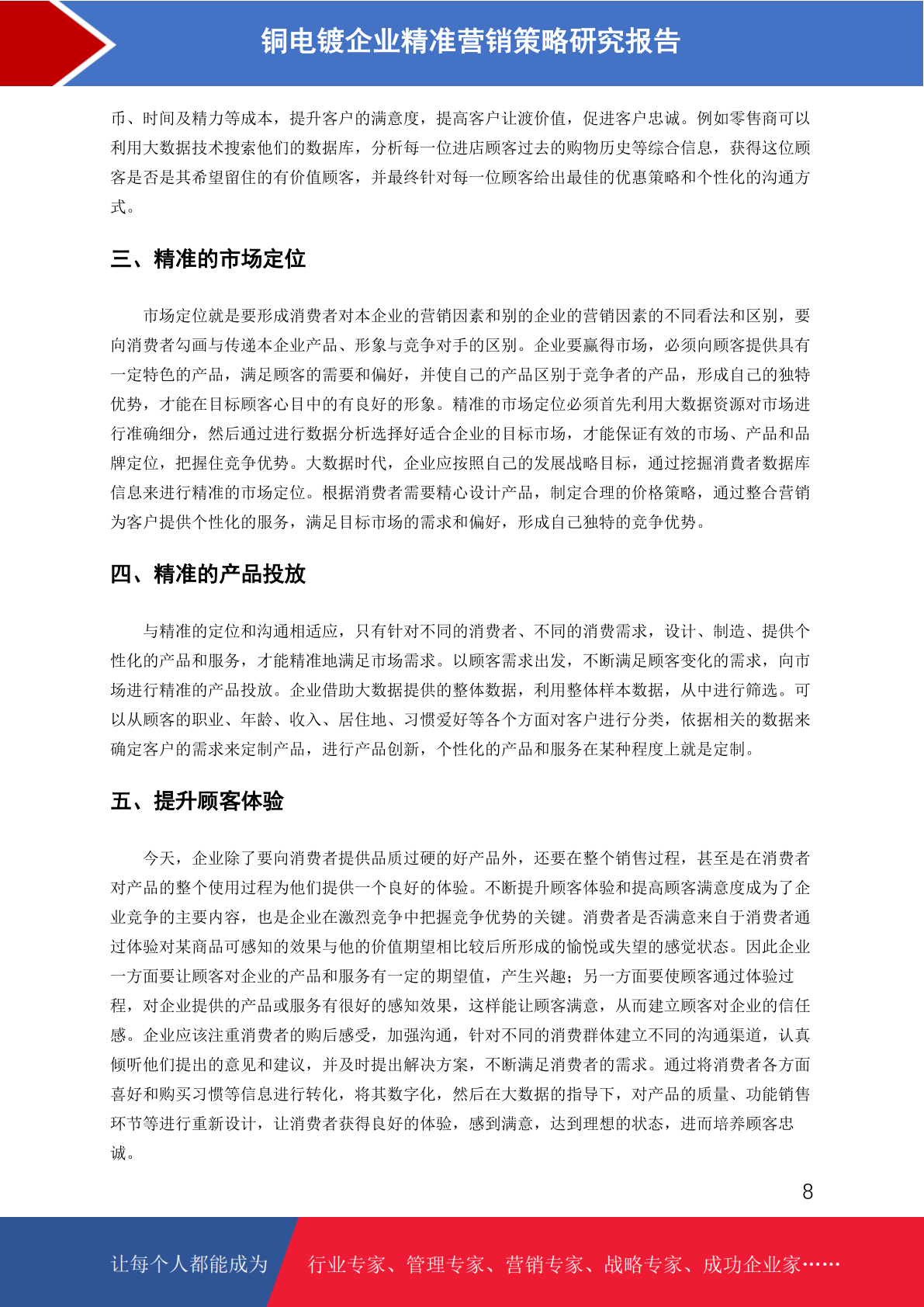 铜电镀企业精准营销策略研究报告

币、时间及精力等成本，提升客户的满意度，提高客户让渡价值，促进客户忠诚。例如零售商可以利用大数据技术搜索他们的数据库，分析每一位进店顾客过去的购物历史等综合信息，获得这位顾客是否是其希望留住的有价值顾客，并最终针对每一位顾客给出最佳的优惠策略和个性化的沟通方式。

三、精准的市场定位

市场定位就是要形成消费者对本企业的营销因素和别的企业的营销因素的不同看法和区别，要向消费者勾画与传递本企业产品、形象与竞争对手的区别。企业要赢得市场，必须向顾客提供具有一定特色的产品，满足顾客的需要和偏好，并使自己的产品区别于竞争者的产品，形成自己的独特优势，才能在目标顾客心目中的有良好的形象。精准的市场定位必须首先利用大数据资源对市场进行准确细分，然后通过进行数据分析选择好适合企业的目标市场，才能保证有效的市场、产品和品牌定位，把握住竞争优势。大数据时代，企业应按照自己的发展战略目标，通过挖掘消费者数据库信息来进行精准的市场定位。根据消费者需要精心设计产品，制定合理的价格策略，通过整合营销为客户提供个性化的服务，满足目标市场的需求和偏好，形成自己独特的竞争优势。

四、精准的产品投放

与精准的定位和沟通相适应，只有针对不同的消费者、不同的消费需求，设计、制造、提供个性化的产品和服务，才能精准地满足市场需求。以顾客需求出发，不断满足顾客变化的需求，向市场进行精准的产品投放。企业借助大数据提供的整体数据，利用整体样本数据，从中进行筛选。可以从顾客的职业、年龄、收入、居住地、习惯爱好等各个方面对客户进行分类，依据相关的数据来确定客户的需求来定制产品，进行产品创新，个性化的产品和服务在某种程度上就是定制。

五、提升顾客体验

今天，企业除了要向消费者提供品质过硬的好产品外，还要在整个销售过程，甚至是在消费者对产品的整个使用过程为他们提供一个良好的体验。不断提升顾客体验和提高顾客满意度成为了企业竞争的主要内容，也是企业在激烈竞争中把握竞争优势的关键。消费者是否满意来自于消费者通过体验对某商品可感知的效果与他的价值期望相比较后所形成的愉悦或失望的感觉状态。因此企业一方面要让顾客对企业的产品和服务有一定的期望值，产生兴趣；另一方面要使顾客通过体验过程，对企业提供的产品或服务有很好的感知效果，这样能让顾客满意，从而建立顾客对企业的信任感。企业应该注重消费者的购后感受，加强沟通，针对不同的消费群体建立不同的沟通渠道，认真倾听他们提出的意见和建议，并及时提出解决方案，不断满足消费者的需求。通过将消费者各方面喜好和购买习惯等信息进行转化，将其数字化，然后在大数据的指导下，对产品的质量、功能销售环节等进行重新设计，让消费者获得良好的体验，感到满意，达到理想的状态，进而培养顾客忠诚。

8

让每个人都能成为 行业专家、管理专家、营销专家、战略专家、成功企业家……